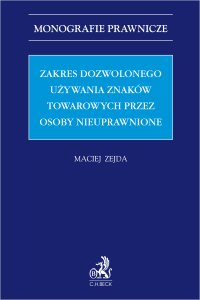 MONOGRAFIE PRAWNICZE

ZAKRES DOZWOLONEGO UŻYWANIA ZNAKÓW TOWAROWYCH PRZEZ OSOBY NIEUPRAWNIONE

MACIEJ ZEJDA

C.H.BECK